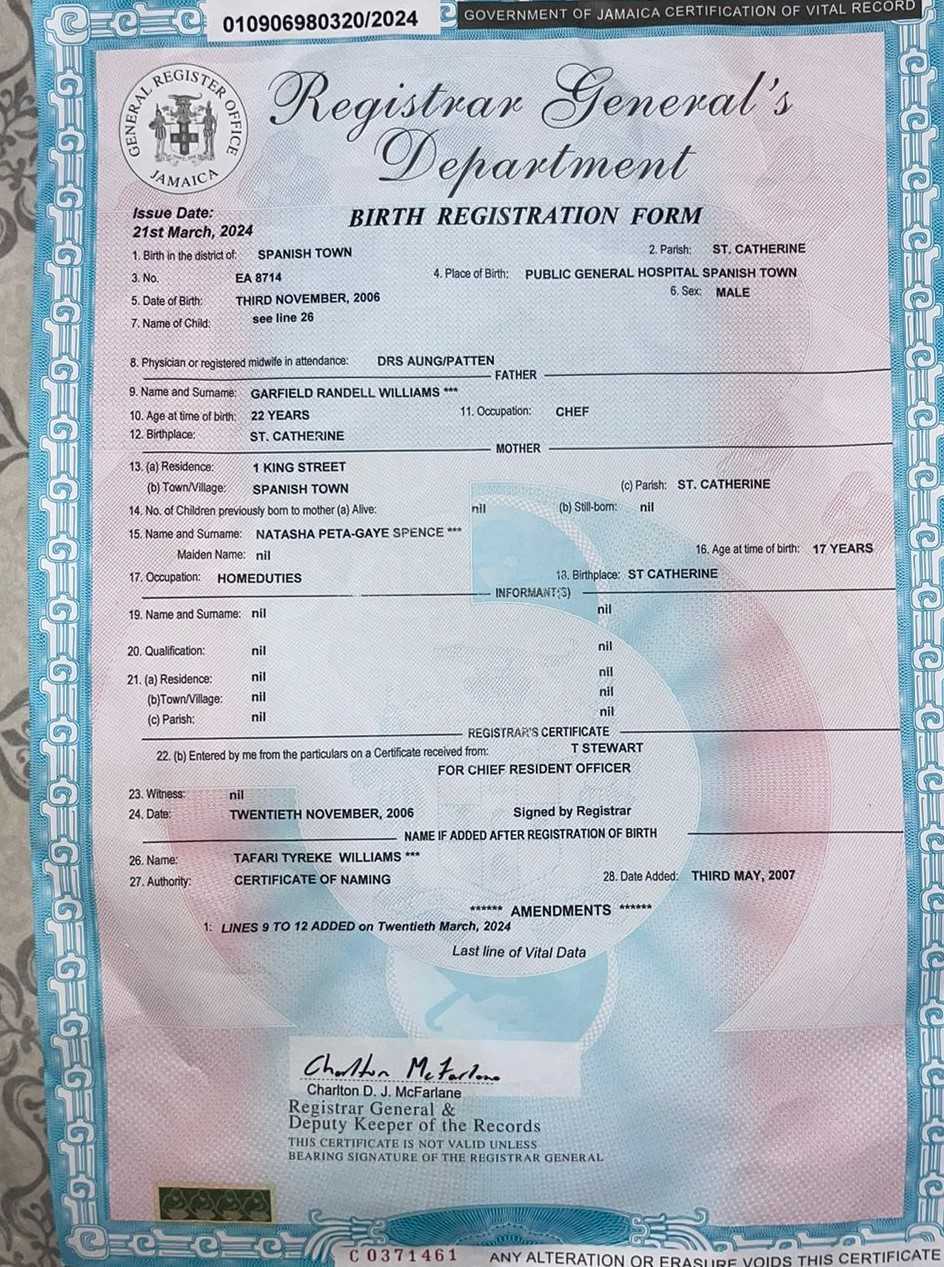 010906980320/2024

GOVERNMENT OF JAMAICA CERTIFICATION OF VITAL RECORD

GENERAL REGISTER OFFICE JAMAICA

Registrar General's Department

Issue Date:
21st March, 2024

BIRTH REGISTRATION FORM

1. Birth in the district of: SPANISH TOWN
2. Parish: ST. CATHERINE
3. No. EA 8714
4. Place of Birth: PUBLIC GENERAL HOSPITAL SPANISH TOWN
5. Date of Birth: THIRD NOVEMBER, 2006
6. Sex: MALE
7. Name of Child: see line 26

8. Physician or registered midwife in attendance: DRS AUNG/PATTEN

FATHER

9. Name and Surname: GARFIELD RANDELL WILLIAMS ***
10. Age at time of birth: 22 YEARS
11. Occupation: CHEF
12. Birthplace: ST. CATHERINE

MOTHER

13. (a) Residence: 1 KING STREET
(b) Town/Village: SPANISH TOWN
(c) Parish: ST. CATHERINE
14. No. of Children previously born to mother (a) Alive: nil
(b) Still-born: nil
15. Name and Surname: NATASHA PETA-GAYE SPENCE ***
Maiden Name: nil
16. Age at time of birth: 17 YEARS
17. Occupation: HOMEDUTIES
18. Birthplace: ST CATHERINE

INFORMANT(S)

19. Name and Surname: nil nil

20. Qualification: nil nil

21. (a) Residence: nil nil
(b)Town/Village: nil nil
(c) Parish: nil nil

REGISTRAR'S CERTIFICATE

22. (b) Entered by me from the particulars on a Certificate received from: T STEWART
FOR CHIEF RESIDENT OFFICER

23. Witness: nil
24. Date: TWENTIETH NOVEMBER, 2006
Signed by Registrar

NAME IF ADDED AFTER REGISTRATION OF BIRTH

26. Name: TAFARI TYREKE WILLIAMS ***
27. Authority: CERTIFICATE OF NAMING
28. Date Added: THIRD MAY, 2007

****** AMENDMENTS ******

1: LINES 9 TO 12 ADDED on Twentieth March, 2024

Last line of Vital Data

Charlton McFarlane
Charlton D. J. McFarlane
Registrar General &
Deputy Keeper of the Records
THIS CERTIFICATE IS NOT VALID UNLESS BEARING SIGNATURE OF THE REGISTRAR GENERAL

C 0371461

ANY ALTERATION OR ERASURE VOIDS THIS CERTIFICATE